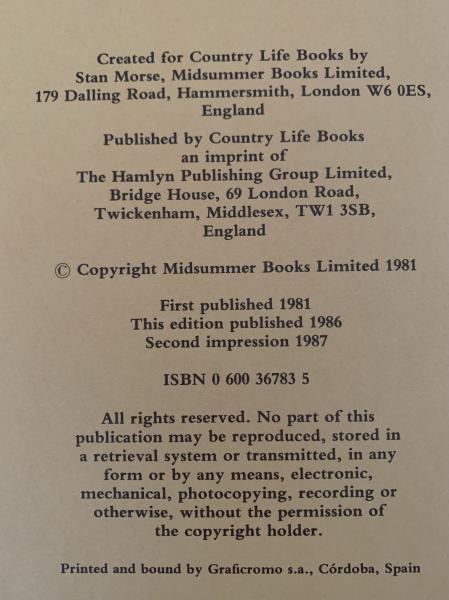 Created for Country Life Books by
Stan Morse, Midsummer Books Limited,
179 Dalling Road, Hammersmith, London W6 0ES,
England

Published by Country Life Books
an imprint of
The Hamlyn Publishing Group Limited,
Bridge House, 69 London Road,
Twickenham, Middlesex, TW1 3SB,
England

© Copyright Midsummer Books Limited 1981

First published 1981
This edition published 1986
Second impression 1987

ISBN 0 600 36783 5

All rights reserved. No part of this publication may be reproduced, stored in a retrieval system or transmitted, in any form or by any means, electronic, mechanical, photocopying, recording or otherwise, without the permission of the copyright holder.

Printed and bound by Graficromo s.a., Córdoba, Spain